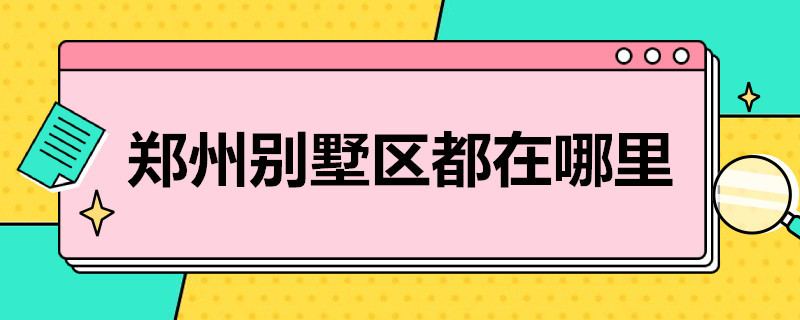 郑州别墅区都在哪里